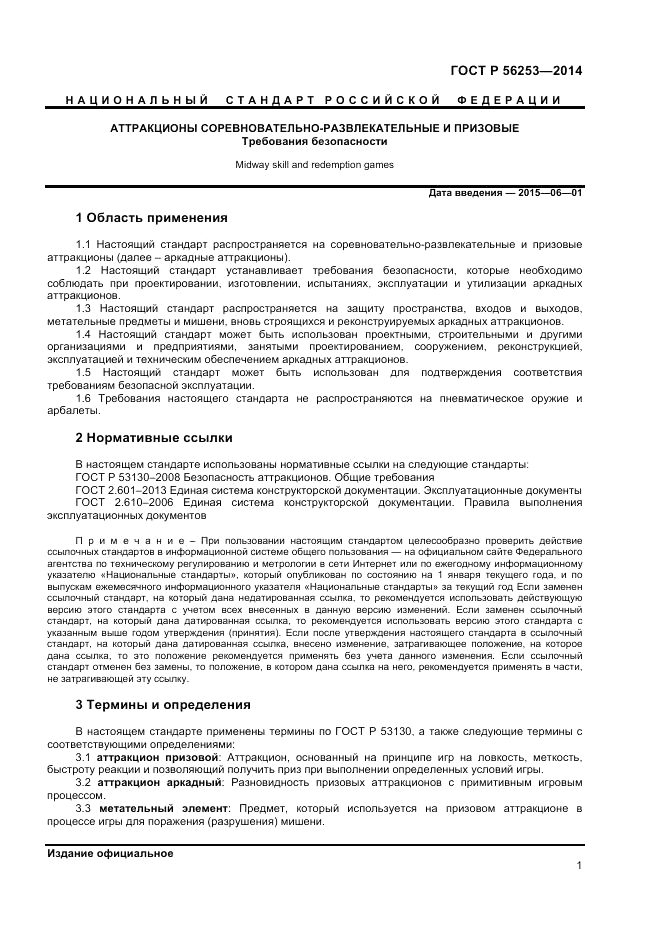 ГОСТ Р 56253—2014

НАЦИОНАЛЬНЫЙ СТАНДАРТ РОССИЙСКОЙ ФЕДЕРАЦИИ

АТТРАКЦИОНЫ СОРЕВНОВАТЕЛЬНО-РАЗВЛЕКАТЕЛЬНЫЕ И ПРИЗОВЫЕ
Требования безопасности

Midway skill and redemption games

Дата введения — 2015—06—01

1 Область применения

1.1 Настоящий стандарт распространяется на соревновательно-развлекательные и призовые аттракционы (далее – аркадные аттракционы).
1.2 Настоящий стандарт устанавливает требования безопасности, которые необходимо соблюдать при проектировании, изготовлении, испытаниях, эксплуатации и утилизации аркадных аттракционов.
1.3 Настоящий стандарт распространяется на защиту пространства, входов и выходов, метательные предметы и мишени, вновь строящихся и реконструируемых аркадных аттракционов.
1.4 Настоящий стандарт может быть использован проектными, строительными и другими организациями и предприятиями, занятыми проектированием, сооружением, реконструкцией, эксплуатацией и техническим обеспечением аркадных аттракционов.
1.5 Настоящий стандарт может быть использован для подтверждения соответствия требованиям безопасной эксплуатации.
1.6 Требования настоящего стандарта не распространяются на пневматическое оружие и арбалеты.

2 Нормативные ссылки

В настоящем стандарте использованы нормативные ссылки на следующие стандарты:
ГОСТ Р 53130–2008 Безопасность аттракционов. Общие требования
ГОСТ 2.601–2013 Единая система конструкторской документации. Эксплуатационные документы
ГОСТ 2.610–2006 Единая система конструкторской документации. Правила выполнения эксплуатационных документов

Примечание – При пользовании настоящим стандартом целесообразно проверить действие ссылочных стандартов в информационной системе общего пользования — на официальном сайте Федерального агентства по техническому регулированию и метрологии в сети Интернет или по ежегодному информационному указателю «Национальные стандарты», который опубликован по состоянию на 1 января текущего года, и по выпускам ежемесячного информационного указателя «Национальные стандарты» за текущий год Если заменен ссылочный стандарт, на который дана недатированная ссылка, то рекомендуется использовать действующую версию этого стандарта с учетом всех внесенных в данную версию изменений. Если заменен ссылочный стандарт, на который дана датированная ссылка, то рекомендуется использовать версию этого стандарта с указанным выше годом утверждения (принятия). Если после утверждения настоящего стандарта в ссылочный стандарт, на который дана датированная ссылка, внесено изменение, затрагивающее положение, на которое дана ссылка, то это положение рекомендуется применять без учета данного изменения. Если ссылочный стандарт отменен без замены, то положение, в котором дана ссылка на него, рекомендуется применять в части, не затрагивающей эту ссылку.

3 Термины и определения

В настоящем стандарте применены термины по ГОСТ Р 53130, а также следующие термины с соответствующими определениями:
3.1 аттракцион призовой: Аттракцион, основанный на принципе игр на ловкость, меткость, быстроту реакции и позволяющий получить приз при выполнении определенных условий игры.
3.2 аттракцион аркадный: Разновидность призовых аттракционов с примитивным игровым процессом.
3.3 метательный элемент: Предмет, который используется на призовом аттракционе в процессе игры для поражения (разрушения) мишени.

Издание официальное

1